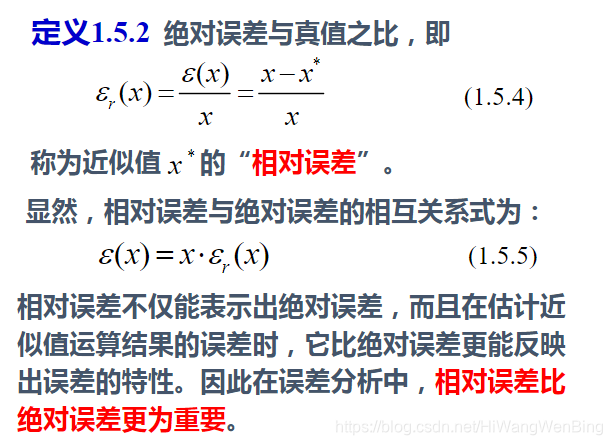 定义1.5.2 绝对误差与真值之比，即

$\varepsilon_r(x)=\frac{\varepsilon(x)}{x}=\frac{x-x^*}{x}$ (1.5.4)

称为近似值$x^*$的“相对误差”。

显然，相对误差与绝对误差的相互关系式为：

$\varepsilon(x)=x\cdot\varepsilon_r(x)$ (1.5.5)

相对误差不仅能表示出绝对误差，而且在估计近似值运算结果的误差时，它比绝对误差更能反映出误差的特性。因此在误差分析中，相对误差比绝对误差更为重要。

https://blog.csdn.net/HiWangWenBing